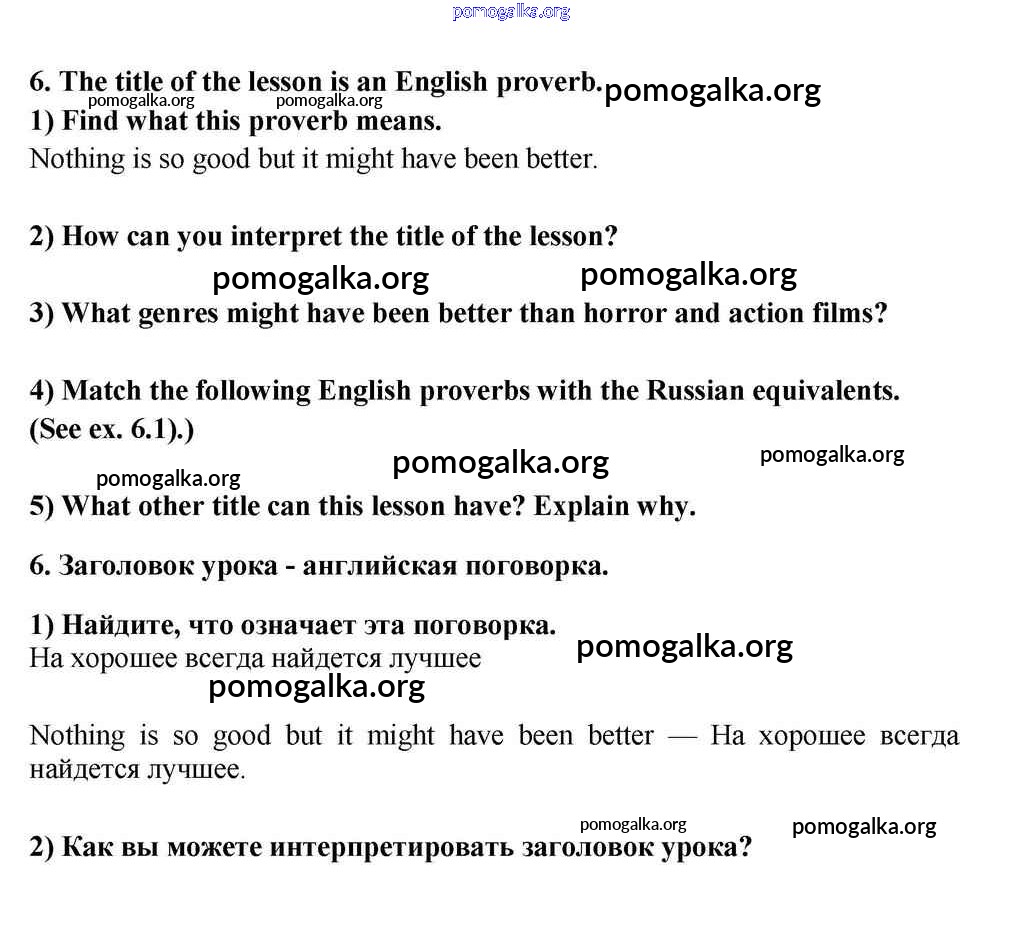 pomogalka.org

6. The title of the lesson is an English proverb. pomogalka.org
pomogalka.org pomogalka.org
1) Find what this proverb means.
Nothing is so good but it might have been better.

2) How can you interpret the title of the lesson?
pomogalka.org pomogalka.org
3) What genres might have been better than horror and action films?

4) Match the following English proverbs with the Russian equivalents. (See ex. 6.1).)
pomogalka.org pomogalka.org pomogalka.org
5) What other title can this lesson have? Explain why.

6. Заголовок урока - английская поговорка.

1) Найдите, что означает эта поговорка.
На хорошее всегда найдется лучшее pomogalka.org
pomogalka.org

Nothing is so good but it might have been better — На хорошее всегда найдется лучшее.

pomogalka.org pomogalka.org
2) Как вы можете интерпретировать заголовок урока?